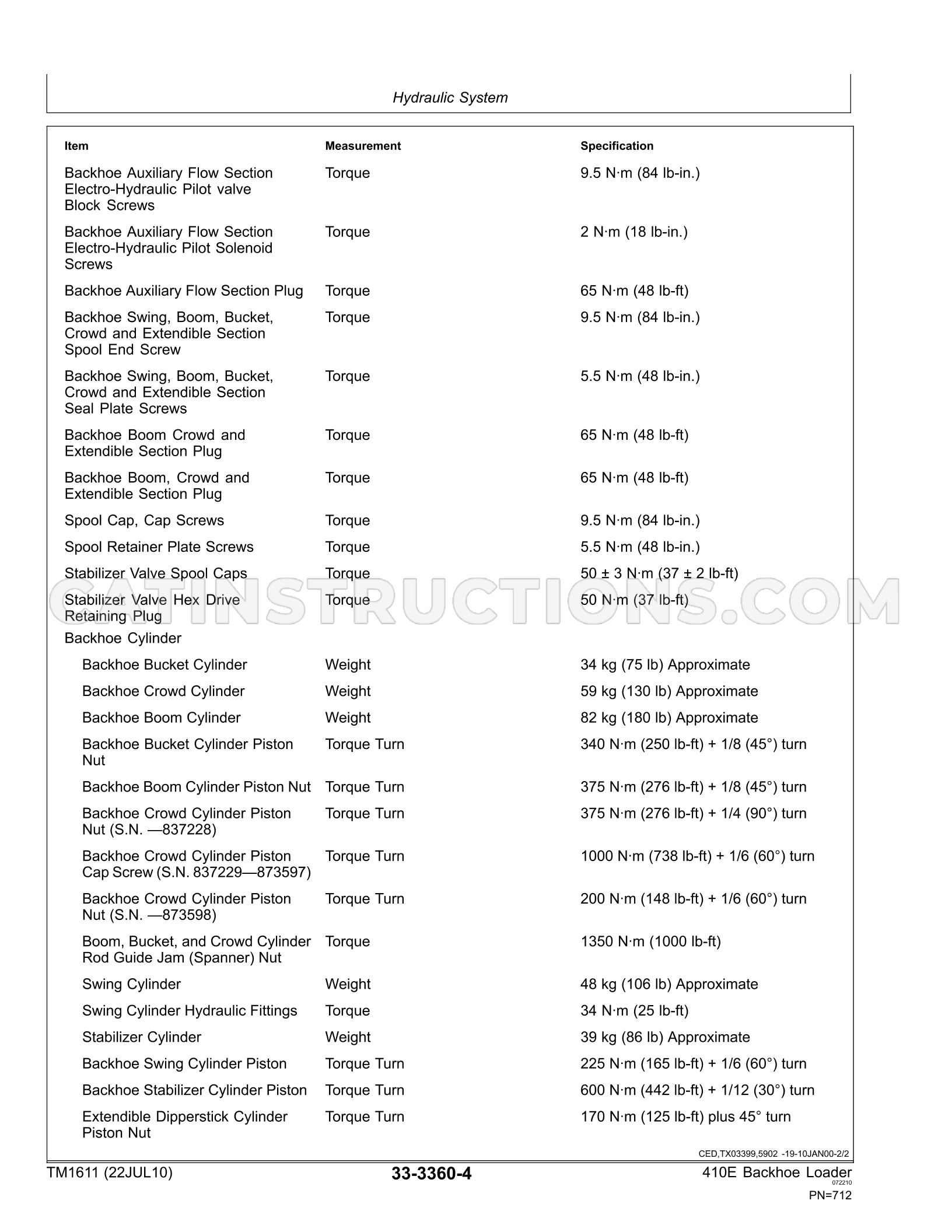 Hydraulic System

| Item | Measurement | Specification |
|---|---|---|
| Backhoe Auxiliary Flow Section Electro-Hydraulic Pilot valve Block Screws | Torque | 9.5 N·m (84 lb-in.) |
| Backhoe Auxiliary Flow Section Electro-Hydraulic Pilot Solenoid Screws | Torque | 2 N·m (18 lb-in.) |
| Backhoe Auxiliary Flow Section Plug | Torque | 65 N·m (48 lb-ft) |
| Backhoe Swing, Boom, Bucket, Crowd and Extendible Section Spool End Screw | Torque | 9.5 N·m (84 lb-in.) |
| Backhoe Swing, Boom, Bucket, Crowd and Extendible Section Seal Plate Screws | Torque | 5.5 N·m (48 lb-in.) |
| Backhoe Boom Crowd and Extendible Section Plug | Torque | 65 N·m (48 lb-ft) |
| Backhoe Boom, Crowd and Extendible Section Plug | Torque | 65 N·m (48 lb-ft) |
| Spool Cap, Cap Screws | Torque | 9.5 N·m (84 lb-in.) |
| Spool Retainer Plate Screws | Torque | 5.5 N·m (48 lb-in.) |
| Stabilizer Valve Spool Caps | Torque | 50 ± 3 N·m (37 ± 2 lb-ft) |
| Stabilizer Valve Hex Drive Retaining Plug | Torque | 50 N·m (37 lb-ft) |
| Backhoe Cylinder | | |
| Backhoe Bucket Cylinder | Weight | 34 kg (75 lb) Approximate |
| Backhoe Crowd Cylinder | Weight | 59 kg (130 lb) Approximate |
| Backhoe Boom Cylinder | Weight | 82 kg (180 lb) Approximate |
| Backhoe Bucket Cylinder Piston Nut | Torque Turn | 340 N·m (250 lb-ft) + 1/8 (45°) turn |
| Backhoe Boom Cylinder Piston Nut | Torque Turn | 375 N·m (276 lb-ft) + 1/8 (45°) turn |
| Backhoe Crowd Cylinder Piston Nut (S.N. —837228) | Torque Turn | 375 N·m (276 lb-ft) + 1/4 (90°) turn |
| Backhoe Crowd Cylinder Piston Cap Screw (S.N. 837229—873597) | Torque Turn | 1000 N·m (738 lb-ft) + 1/6 (60°) turn |
| Backhoe Crowd Cylinder Piston Nut (S.N. —873598) | Torque Turn | 200 N·m (148 lb-ft) + 1/6 (60°) turn |
| Boom, Bucket, and Crowd Cylinder Rod Guide Jam (Spanner) Nut | Torque | 1350 N·m (1000 lb-ft) |
| Swing Cylinder | Weight | 48 kg (106 lb) Approximate |
| Swing Cylinder Hydraulic Fittings | Torque | 34 N·m (25 lb-ft) |
| Stabilizer Cylinder | Weight | 39 kg (86 lb) Approximate |
| Backhoe Swing Cylinder Piston | Torque Turn | 225 N·m (165 lb-ft) + 1/6 (60°) turn |
| Backhoe Stabilizer Cylinder Piston | Torque Turn | 600 N·m (442 lb-ft) + 1/12 (30°) turn |
| Extendible Dipperstick Cylinder Piston Nut | Torque Turn | 170 N·m (125 lb-ft) plus 45° turn |

CED,TX03399,5902 -19-10JAN00-2/2

TM1611 (22JUL10)
33-3360-4
410E Backhoe Loader
072210
PN=712

CATINSTRUCTIONS.COM